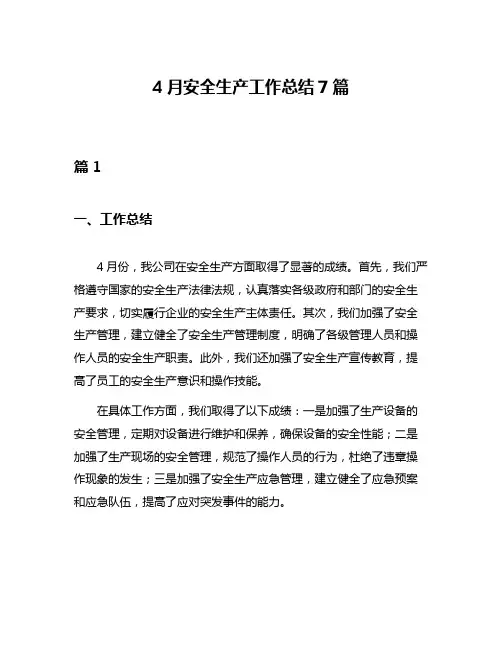 4 月安全生产工作总结 7 篇

篇 1

一、工作总结

4 月份，我公司在安全生产方面取得了显著的成绩。首先，我们严格遵守国家的安全生产法律法规，认真落实各级政府和部门的安全生产要求，切实履行企业的安全生产主体责任。其次，我们加强了安全生产管理，建立健全了安全生产管理制度，明确了各级管理人员和操作人员的安全生产职责。此外，我们还加强了安全生产宣传教育，提高了员工的安全生产意识和操作技能。

在具体工作方面，我们取得了以下成绩：一是加强了生产设备的安全管理，定期对设备进行维护和保养，确保设备的安全性能；二是加强了生产现场的安全管理，规范了操作人员的行为，杜绝了违章操作现象的发生；三是加强了安全生产应急管理，建立健全了应急预案和应急队伍，提高了应对突发事件的能力。